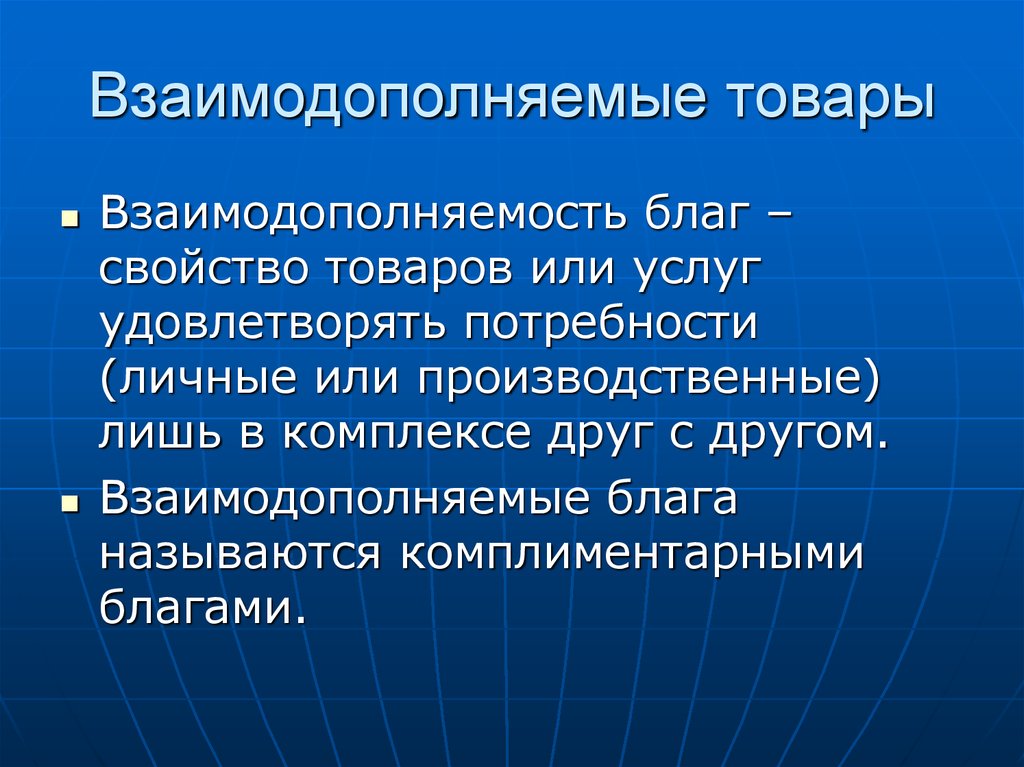 Взаимодополняемые товары

- Взаимодополняемость благ – свойство товаров или услуг удовлетворять потребности (личные или производственные) лишь в комплексе друг с другом.
- Взаимодополняемые блага называются комплиментарными благами.